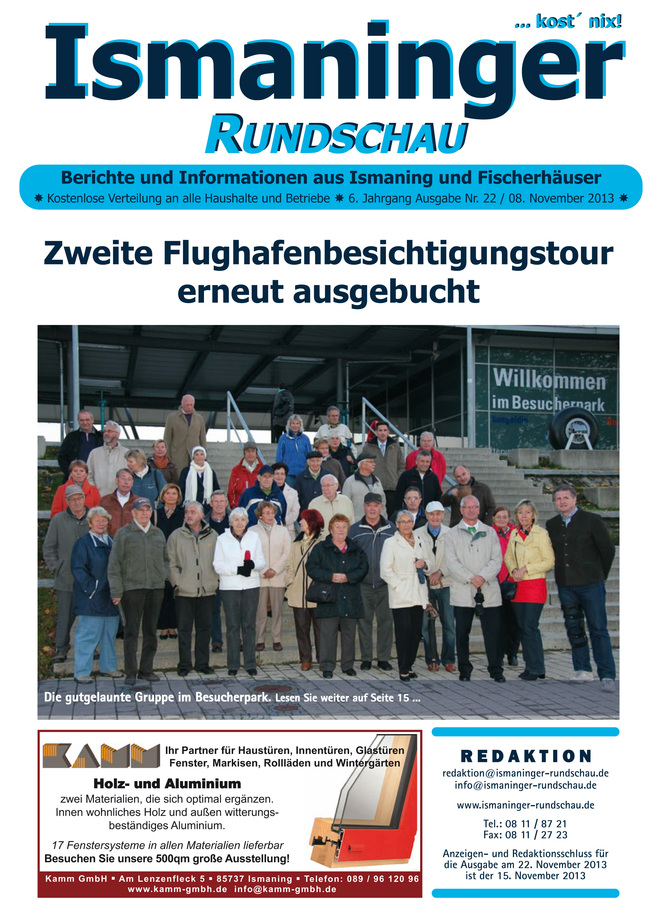 ... kost´ nix!

Ismaninger
RUNDSCHAU

Berichte und Informationen aus Ismaning und Fischerhäuser
✸ Kostenlose Verteilung an alle Haushalte und Betriebe ✸ 6. Jahrgang Ausgabe Nr. 22 / 08. November 2013 ✸

Zweite Flughafenbesichtigungstour erneut ausgebucht

Willkommen im Besucherpark

Die gutgelaunte Gruppe im Besucherpark. Lesen Sie weiter auf Seite 15 ...

KAMM
Ihr Partner für Haustüren, Innentüren, Glastüren Fenster, Markisen, Rollläden und Wintergärten

Holz- und Aluminium
zwei Materialien, die sich optimal ergänzen. Innen wohnliches Holz und außen witterungsbeständiges Aluminium.

17 Fenstersysteme in allen Materialien lieferbar
Besuchen Sie unsere 500qm große Ausstellung!

Kamm GmbH ▪ Am Lenzenfleck 5 ▪ 85737 Ismaning ▪ Telefon: 089 / 96 120 96
www.kamm-gmbh.de info@kamm-gmbh.de

REDAKTION
redaktion@ismaninger-rundschau.de
info@ismaninger-rundschau.de

www.ismaninger-rundschau.de

Tel.: 08 11 / 87 21
Fax: 08 11 / 27 23

Anzeigen- und Redaktionsschluss für die Ausgabe am 22. November 2013 ist der 15. November 2013